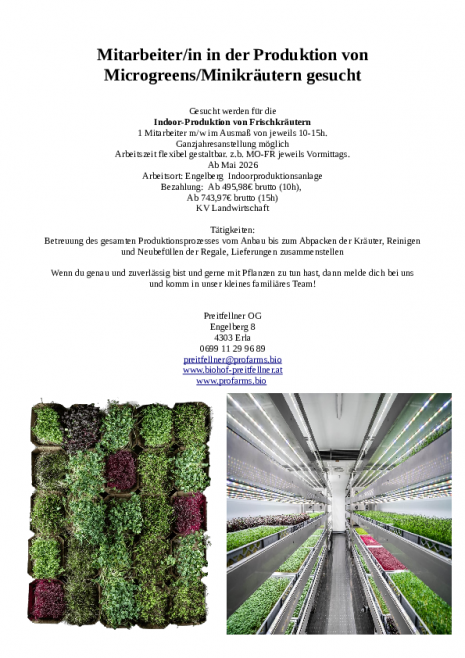 Mitarbeiter/in in der Produktion von Microgreens/Minikräutern gesucht

Gesucht werden für die
Indoor-Produktion von Frischkräutern
1 Mitarbeiter m/w im Ausmaß von jeweils 10-15h.
Ganzjahresanstellung möglich
Arbeitszeit flexibel gestaltbar. z.b. MO-FR jeweils Vormittags.
Ab Mai 2026
Arbeitsort: Engelberg Indoorproduktionsanlage
Bezahlung: Ab 495,98€ brutto (10h),
Ab 743,97€ brutto (15h)
KV Landwirtschaft

Tätigkeiten:
Betreuung des gesamten Produktionsprozesses vom Anbau bis zum Abpacken der Kräuter, Reinigen und Neubefüllen der Regale, Lieferungen zusammenstellen

Wenn du genau und zuverlässig bist und gerne mit Pflanzen zu tun hast, dann melde dich bei uns und komm in unser kleines familiäres Team!

Preitfellner OG
Engelberg 8
4303 Erla
0699 11 29 96 89
preitfellner@profarms.bio
www.biohof-preitfellner.at
www.profarms.bio